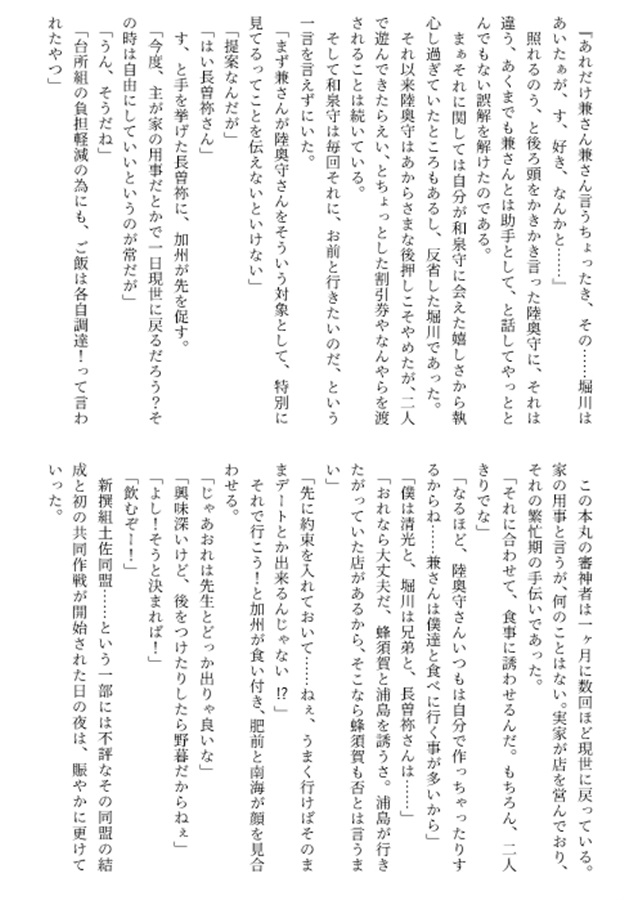 『あれだけ兼さん兼さん言うちょったき、その……堀川はあいたぁが、す、好き、なんかと……』

照れるのう、と後ろ頭をかきかき言った陸奥守に、それは違う、あくまでも兼さんとは助手として、と話してやっととんでもない誤解を解けたのである。

まぁそれに関しては自分が和泉守に会えた嬉しさから執心し過ぎていたところもあるし、反省した堀川であった。

それ以来陸奥守はあからさまな後押しこそやめたが、二人で遊んできたらえい、とちょっとした割引券やなんやらを渡されることは続いている。

そして和泉守は毎回それに、お前と行きたいのだ、という一言を言えずにいた。

「まず兼さんが陸奥守さんをそういう対象として、特別に見てるってことを伝えないといけない」

「提案なんだが」

「はい長曽祢さん」

す、と手を挙げた長曽祢に、加州が先を促す。

「今度、主が家の用事だとかで一日現世に戻るだろう？その時は自由にしていいというのが常だが」

「うん、そうだね」

「台所組の負担軽減の為にも、ご飯は各自調達！って言われたやつ」

この本丸の審神者は一ヶ月に数回ほど現世に戻っている。家の用事と言うが、何のことはない。実家が店を営んでおり、それの繁忙期の手伝いであった。

「それに合わせて、食事に誘わせるんだ。もちろん、二人きりでな」

「なるほど、陸奥守さんいつもは自分で作っちゃったりするからね……兼さんは僕達と食べに行く事が多いから」

「僕は清光と、堀川は兄弟と、長曽祢さんは……」

「おれなら大丈夫だ、蜂須賀と浦島を誘うさ。浦島が行きたがっていた店があるから、そこなら蜂須賀も否とは言うまい」

「先に約束を入れておいて……ねぇ、うまく行けばそのままデートとか出来るんじゃない⁉」

それで行こう！と加州が食い付き、肥前と南海が顔を見合わせる。

「じゃあおれは先生とどっか出りゃ良いな」

「興味深いけど、後をつけたりしたら野暮だからねぇ」

「よし！そうと決まれば！」

「飲むぞー！」

新撰組土佐同盟……という一部には不評なその同盟の結成と初の共同作戦が開始された日の夜は、賑やかに更けていった。